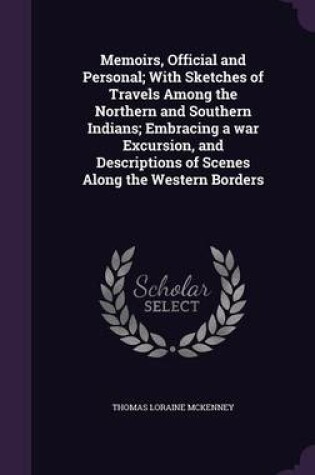 Memoirs, Official and Personal; With Sketches of Travels Among the Northern and Southern Indians; Embracing a war Excursion, and Descriptions of Scenes Along the Western Borders

Scholar
SELECT

THOMAS LORAINE MCKENNEY